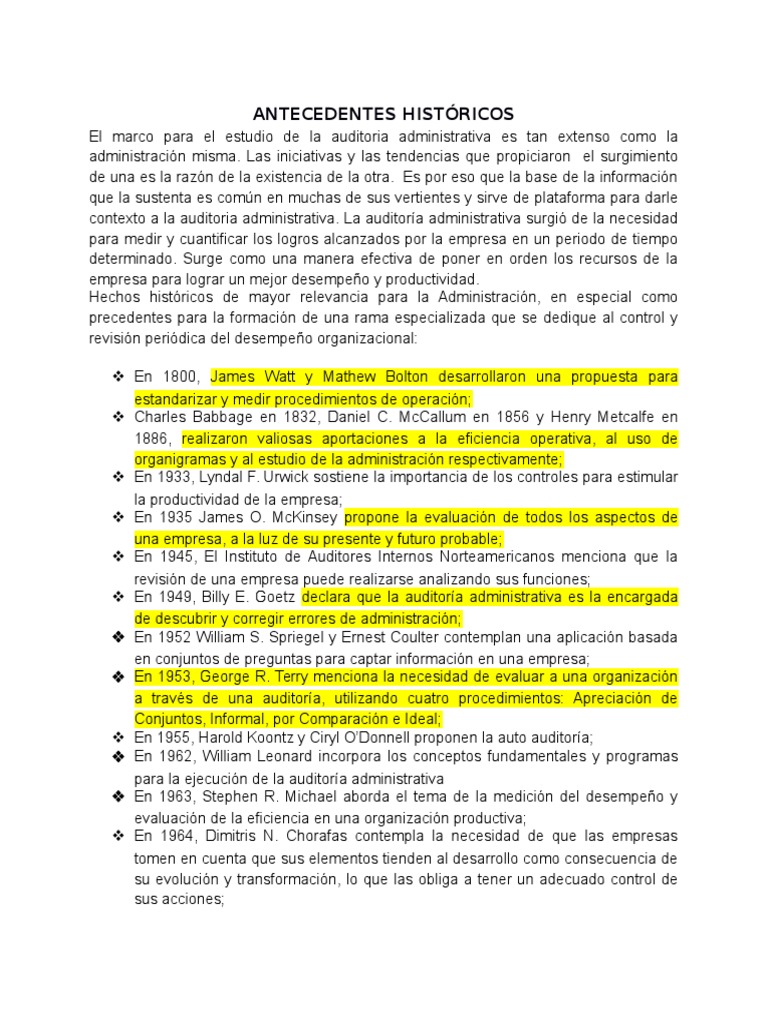 ANTECEDENTES HISTÓRICOS

El marco para el estudio de la auditoria administrativa es tan extenso como la administración misma. Las iniciativas y las tendencias que propiciaron el surgimiento de una es la razón de la existencia de la otra. Es por eso que la base de la información que la sustenta es común en muchas de sus vertientes y sirve de plataforma para darle contexto a la auditoria administrativa. La auditoría administrativa surgió de la necesidad para medir y cuantificar los logros alcanzados por la empresa en un periodo de tiempo determinado. Surge como una manera efectiva de poner en orden los recursos de la empresa para lograr un mejor desempeño y productividad.

Hechos históricos de mayor relevancia para la Administración, en especial como precedentes para la formación de una rama especializada que se dedique al control y revisión periódica del desempeño organizacional:

❖ En 1800, James Watt y Mathew Bolton desarrollaron una propuesta para estandarizar y medir procedimientos de operación;
❖ Charles Babbage en 1832, Daniel C. McCallum en 1856 y Henry Metcalfe en 1886, realizaron valiosas aportaciones a la eficiencia operativa, al uso de organigramas y al estudio de la administración respectivamente;
❖ En 1933, Lyndal F. Urwick sostiene la importancia de los controles para estimular la productividad de la empresa;
❖ En 1935 James O. McKinsey propone la evaluación de todos los aspectos de una empresa, a la luz de su presente y futuro probable;
❖ En 1945, El Instituto de Auditores Internos Norteamericanos menciona que la revisión de una empresa puede realizarse analizando sus funciones;
❖ En 1949, Billy E. Goetz declara que la auditoría administrativa es la encargada de descubrir y corregir errores de administración;
❖ En 1952 William S. Spriegel y Ernest Coulter contemplan una aplicación basada en conjuntos de preguntas para captar información en una empresa;
❖ En 1953, George R. Terry menciona la necesidad de evaluar a una organización a través de una auditoría, utilizando cuatro procedimientos: Apreciación de Conjuntos, Informal, por Comparación e Ideal;
❖ En 1955, Harold Koontz y Ciryl O'Donnell proponen la auto auditoría;
❖ En 1962, William Leonard incorpora los conceptos fundamentales y programas para la ejecución de la auditoría administrativa
❖ En 1963, Stephen R. Michael aborda el tema de la medición del desempeño y evaluación de la eficiencia en una organización productiva;
❖ En 1964, Dimitris N. Chorafas contempla la necesidad de que las empresas tomen en cuenta que sus elementos tienden al desarrollo como consecuencia de su evolución y transformación, lo que las obliga a tener un adecuado control de sus acciones;